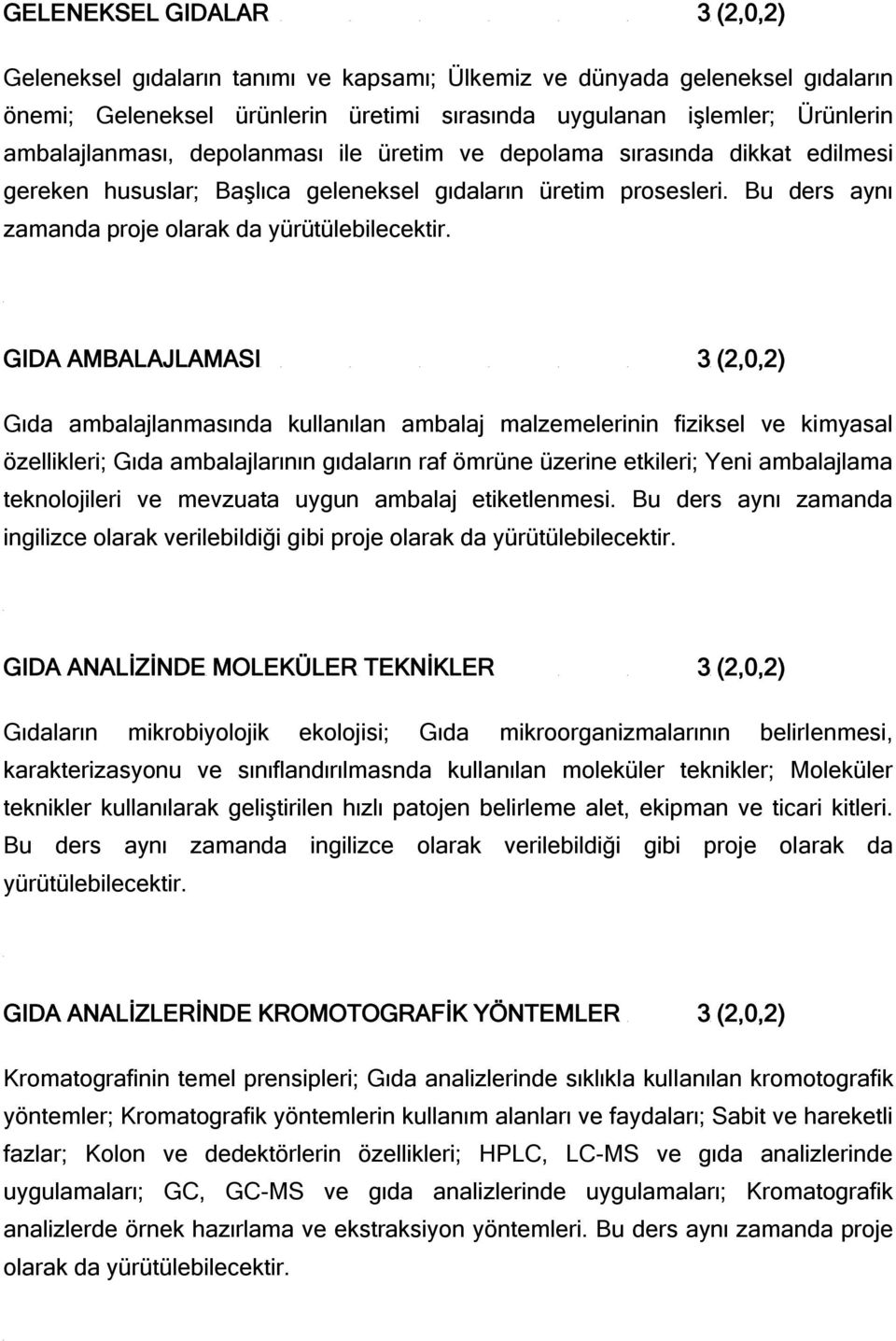 GELENEKSEL GIDALAR 3 (2,0,2)

Geleneksel gıdaların tanımı ve kapsamı; Ülkemiz ve dünyada geleneksel gıdaların önemi; Geleneksel ürünlerin üretimi sırasında uygulanan işlemler; Ürünlerin ambalajlanması, depolanması ile üretim ve depolama sırasında dikkat edilmesi gereken hususlar; Başlıca geleneksel gıdaların üretim prosesleri. Bu ders aynı zamanda proje olarak da yürütülebilecektir.

GIDA AMBALAJLAMASI 3 (2,0,2)

Gıda ambalajlanmasında kullanılan ambalaj malzemelerinin fiziksel ve kimyasal özellikleri; Gıda ambalajlarının gıdaların raf ömrüne üzerine etkileri; Yeni ambalajlama teknolojileri ve mevzuata uygun ambalaj etiketlenmesi. Bu ders aynı zamanda ingilizce olarak verilebildiği gibi proje olarak da yürütülebilecektir.

GIDA ANALİZİNDE MOLEKÜLER TEKNİKLER 3 (2,0,2)

Gıdaların mikrobiyolojik ekolojisi; Gıda mikroorganizmalarının belirlenmesi, karakterizasyonu ve sınıflandırılmasnda kullanılan moleküler teknikler; Moleküler teknikler kullanılarak geliştirilen hızlı patojen belirleme alet, ekipman ve ticari kitleri. Bu ders aynı zamanda ingilizce olarak verilebildiği gibi proje olarak da yürütülebilecektir.

GIDA ANALİZLERİNDE KROMOTOGRAFİK YÖNTEMLER 3 (2,0,2)

Kromatografinin temel prensipleri; Gıda analizlerinde sıklıkla kullanılan kromotografik yöntemler; Kromatografik yöntemlerin kullanım alanları ve faydaları; Sabit ve hareketli fazlar; Kolon ve dedektörlerin özellikleri; HPLC, LC-MS ve gıda analizlerinde uygulamaları; GC, GC-MS ve gıda analizlerinde uygulamaları; Kromatografik analizlerde örnek hazırlama ve ekstraksiyon yöntemleri. Bu ders aynı zamanda proje olarak da yürütülebilecektir.